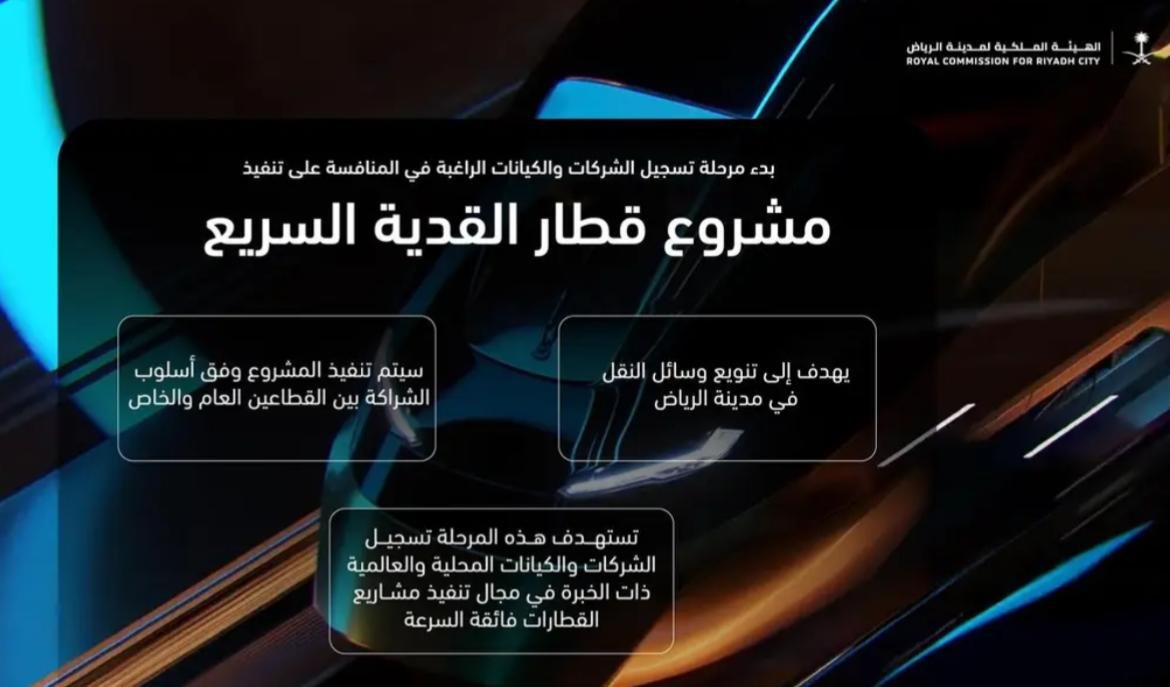 الهيئة الملكية لمدينة الرياض
ROYAL COMMISSION FOR RIYADH CITY

بدء مرحلة تسجيل الشركات والكيانات الراغبة في المنافسة على تنفيذ

مشروع قطار القدية السريع

يهدف إلى تنويع وسائل النقل في مدينة الرياض

سيتم تنفيذ المشروع وفق أسلوب الشراكة بين القطاعين العام والخاص

تستهدف هذه المرحلة تسجيل الشركات والكيانات المحلية والعالمية ذات الخبرة في مجال تنفيذ مشاريع القطارات فائقة السرعة